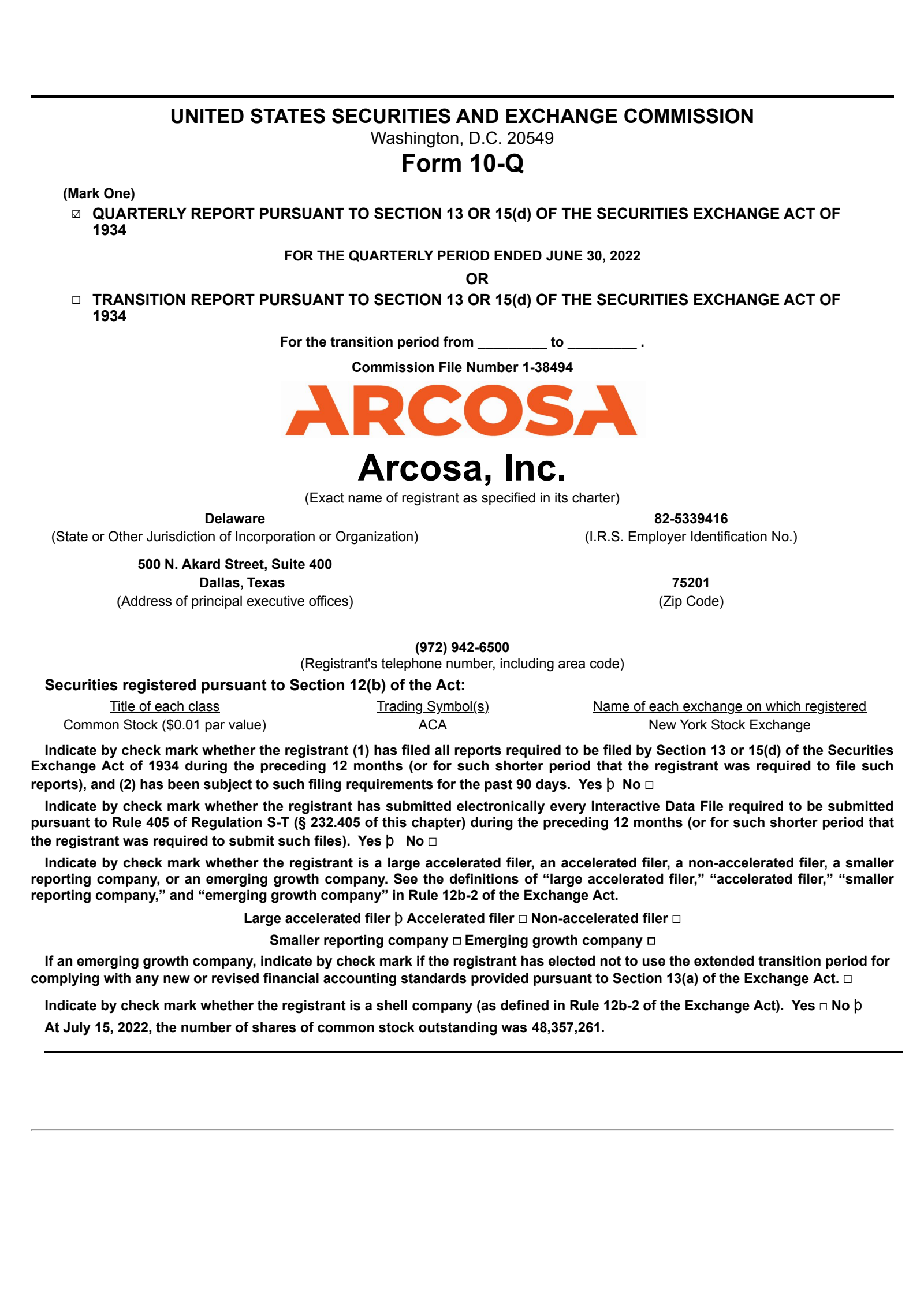 UNITED STATES SECURITIES AND EXCHANGE COMMISSION
Washington, D.C. 20549
Form 10-Q

(Mark One)
☑ QUARTERLY REPORT PURSUANT TO SECTION 13 OR 15(d) OF THE SECURITIES EXCHANGE ACT OF 1934

FOR THE QUARTERLY PERIOD ENDED JUNE 30, 2022
OR
☐ TRANSITION REPORT PURSUANT TO SECTION 13 OR 15(d) OF THE SECURITIES EXCHANGE ACT OF 1934

For the transition period from _________ to _________ .
Commission File Number 1-38494

ARCOSA
Arcosa, Inc.
(Exact name of registrant as specified in its charter)

Delaware
(State or Other Jurisdiction of Incorporation or Organization)

82-5339416
(I.R.S. Employer Identification No.)

500 N. Akard Street, Suite 400
Dallas, Texas
(Address of principal executive offices)

75201
(Zip Code)

(972) 942-6500
(Registrant's telephone number, including area code)

Securities registered pursuant to Section 12(b) of the Act:

| Title of each class | Trading Symbol(s) | Name of each exchange on which registered |
|---|---|---|
| Common Stock ($0.01 par value) | ACA | New York Stock Exchange |

Indicate by check mark whether the registrant (1) has filed all reports required to be filed by Section 13 or 15(d) of the Securities Exchange Act of 1934 during the preceding 12 months (or for such shorter period that the registrant was required to file such reports), and (2) has been subject to such filing requirements for the past 90 days. Yes þ No ☐

Indicate by check mark whether the registrant has submitted electronically every Interactive Data File required to be submitted pursuant to Rule 405 of Regulation S-T (§ 232.405 of this chapter) during the preceding 12 months (or for such shorter period that the registrant was required to submit such files). Yes þ No ☐

Indicate by check mark whether the registrant is a large accelerated filer, an accelerated filer, a non-accelerated filer, a smaller reporting company, or an emerging growth company. See the definitions of “large accelerated filer,” “accelerated filer,” “smaller reporting company,” and “emerging growth company” in Rule 12b-2 of the Exchange Act.

Large accelerated filer þ Accelerated filer ☐ Non-accelerated filer ☐
Smaller reporting company ☐ Emerging growth company ☐

If an emerging growth company, indicate by check mark if the registrant has elected not to use the extended transition period for complying with any new or revised financial accounting standards provided pursuant to Section 13(a) of the Exchange Act. ☐

Indicate by check mark whether the registrant is a shell company (as defined in Rule 12b-2 of the Exchange Act). Yes ☐ No þ

At July 15, 2022, the number of shares of common stock outstanding was 48,357,261.